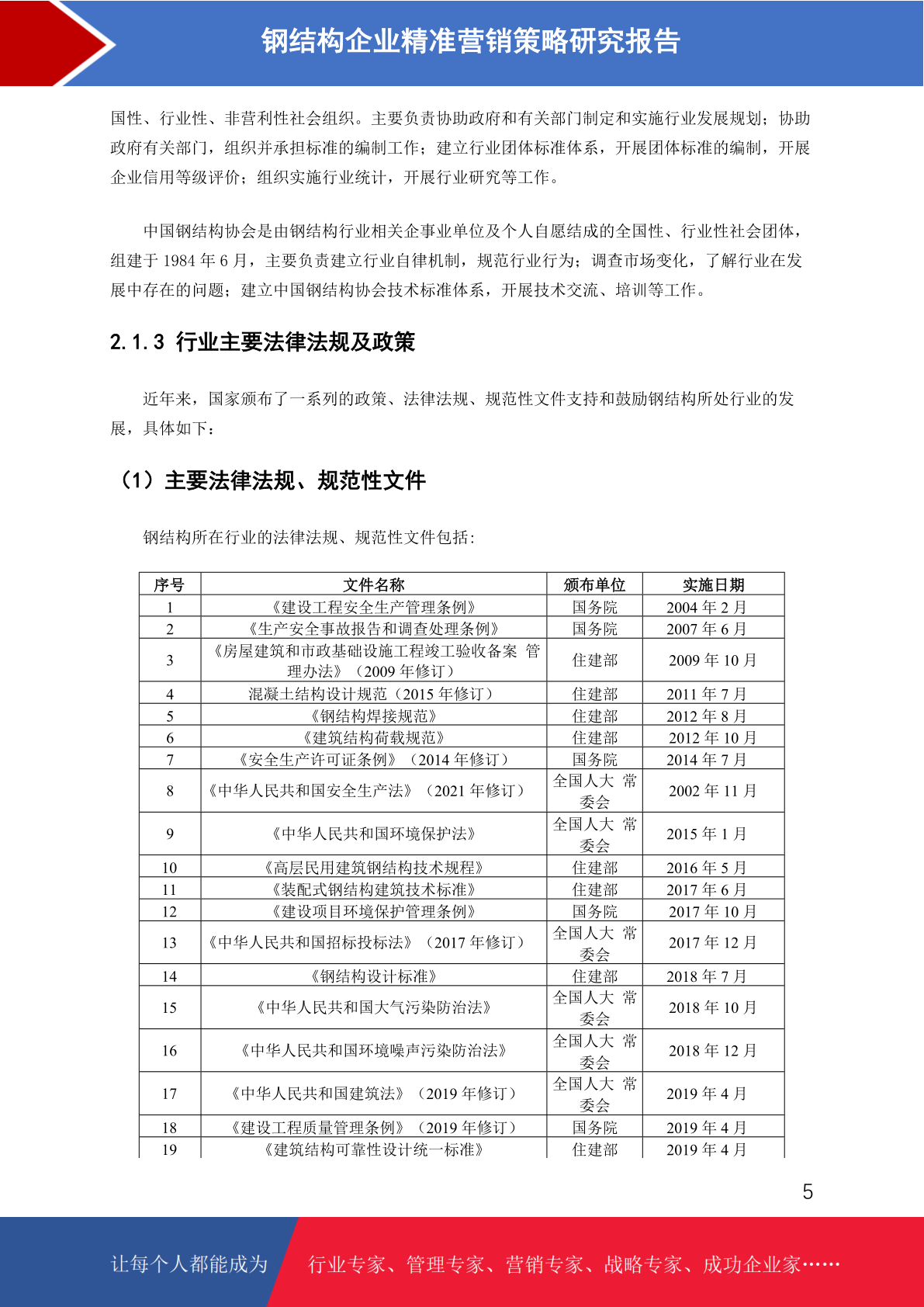 钢结构企业精准营销策略研究报告

国性、行业性、非营利性社会组织。主要负责协助政府和有关部门制定和实施行业发展规划；协助政府有关部门，组织并承担标准的编制工作；建立行业团体标准体系，开展团体标准的编制，开展企业信用等级评价；组织实施行业统计，开展行业研究等工作。

中国钢结构协会是由钢结构行业相关企事业单位及个人自愿结成的全国性、行业性社会团体，组建于 1984 年 6 月，主要负责建立行业自律机制，规范行业行为；调查市场变化，了解行业在发展中存在的问题；建立中国钢结构协会技术标准体系，开展技术交流、培训等工作。

2.1.3 行业主要法律法规及政策

近年来，国家颁布了一系列的政策、法律法规、规范性文件支持和鼓励钢结构所处行业的发展，具体如下：

（1）主要法律法规、规范性文件

钢结构所在行业的法律法规、规范性文件包括：

| 序号 | 文件名称 | 颁布单位 | 实施日期 |
|---|---|---|---|
| 1 | 《建设工程安全生产管理条例》 | 国务院 | 2004 年 2 月 |
| 2 | 《生产安全事故报告和调查处理条例》 | 国务院 | 2007 年 6 月 |
| 3 | 《房屋建筑和市政基础设施工程竣工验收备案 管理办法》（2009 年修订） | 住建部 | 2009 年 10 月 |
| 4 | 混凝土结构设计规范（2015 年修订） | 住建部 | 2011 年 7 月 |
| 5 | 《钢结构焊接规范》 | 住建部 | 2012 年 8 月 |
| 6 | 《建筑结构荷载规范》 | 住建部 | 2012 年 10 月 |
| 7 | 《安全生产许可证条例》（2014 年修订） | 国务院 | 2014 年 7 月 |
| 8 | 《中华人民共和国安全生产法》（2021 年修订） | 全国人大 常委会 | 2002 年 11 月 |
| 9 | 《中华人民共和国环境保护法》 | 全国人大 常委会 | 2015 年 1 月 |
| 10 | 《高层民用建筑钢结构技术规程》 | 住建部 | 2016 年 5 月 |
| 11 | 《装配式钢结构建筑技术标准》 | 住建部 | 2017 年 6 月 |
| 12 | 《建设项目环境保护管理条例》 | 国务院 | 2017 年 10 月 |
| 13 | 《中华人民共和国招标投标法》（2017 年修订） | 全国人大 常委会 | 2017 年 12 月 |
| 14 | 《钢结构设计标准》 | 住建部 | 2018 年 7 月 |
| 15 | 《中华人民共和国大气污染防治法》 | 全国人大 常委会 | 2018 年 10 月 |
| 16 | 《中华人民共和国环境噪声污染防治法》 | 全国人大 常委会 | 2018 年 12 月 |
| 17 | 《中华人民共和国建筑法》（2019 年修订） | 全国人大 常委会 | 2019 年 4 月 |
| 18 | 《建设工程质量管理条例》（2019 年修订） | 国务院 | 2019 年 4 月 |
| 19 | 《建筑结构可靠性设计统一标准》 | 住建部 | 2019 年 4 月 |

5

让每个人都能成为 行业专家、管理专家、营销专家、战略专家、成功企业家……